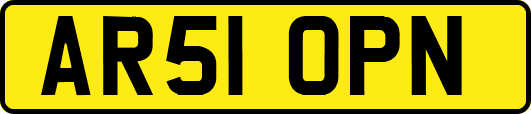 AR51 OPN